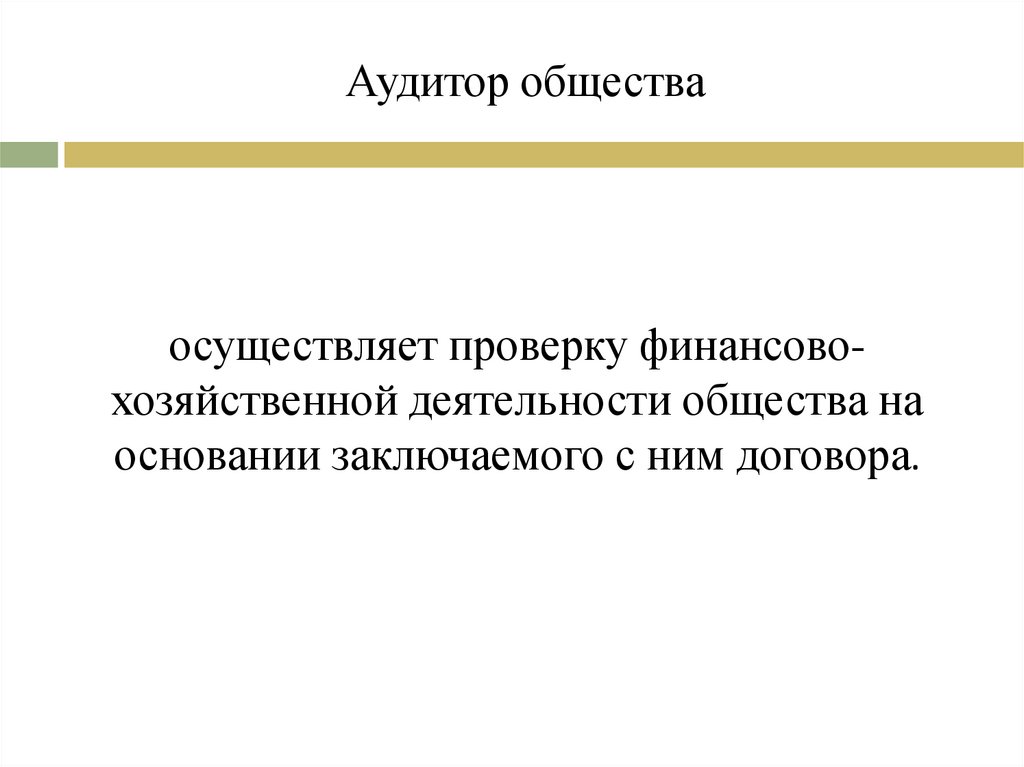 Аудитор общества

осуществляет проверку финансово-хозяйственной деятельности общества на основании заключаемого с ним договора.